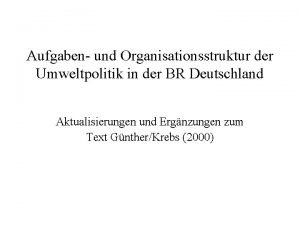 Aufgaben- und Organisationsstruktur der Umweltpolitik in der BR Deutschland

Aktualisierungen und Ergänzungen zum Text Günther/Krebs (2000)